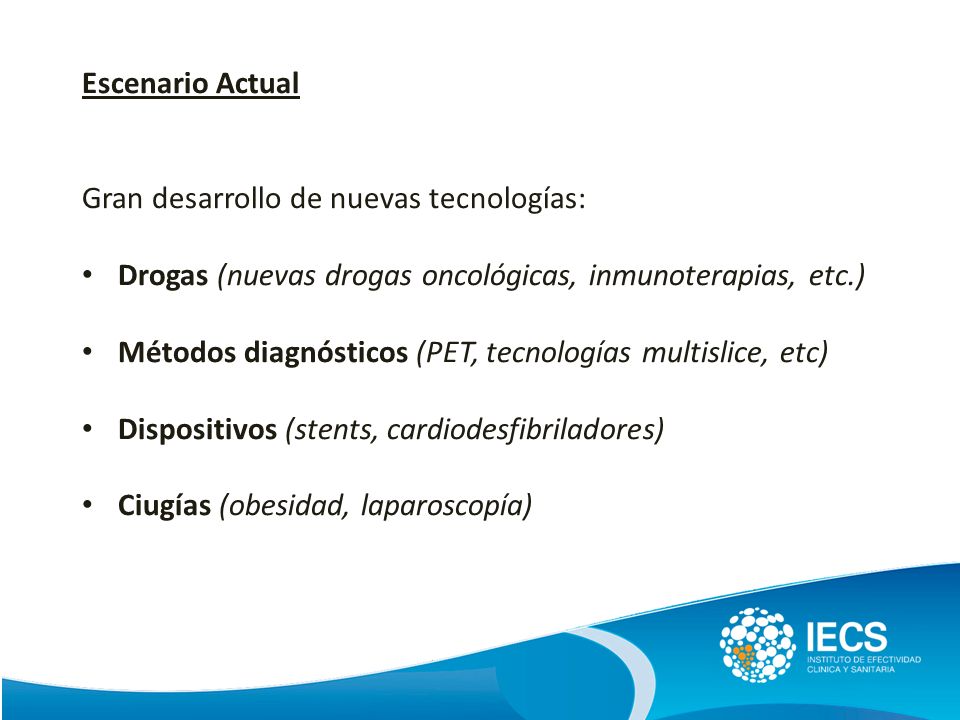 Escenario Actual

Gran desarrollo de nuevas tecnologías:

• Drogas (nuevas drogas oncológicas, inmunoterapias, etc.)

• Métodos diagnósticos (PET, tecnologías multislice, etc)

• Dispositivos (stents, cardiodesfibriladores)

• Ciugías (obesidad, laparoscopía)

IECS
INSTITUTO DE EFECTIVIDAD CLINICA Y SANITARIA